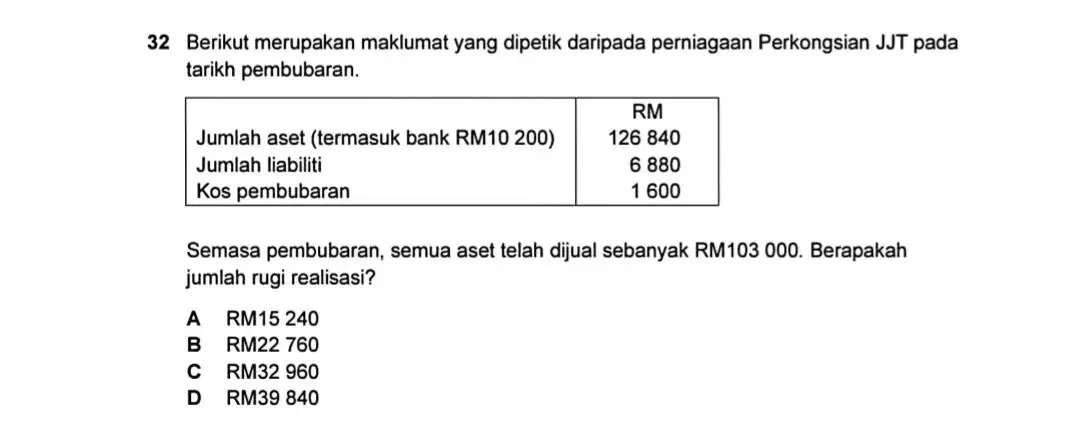 32 Berikut merupakan maklumat yang dipetik daripada perniagaan Perkongsian JJT pada tarikh pembubaran.

|  | RM |
|---|---|
| Jumlah aset (termasuk bank RM10 200) | 126 840 |
| Jumlah liabiliti | 6 880 |
| Kos pembubaran | 1 600 |

Semasa pembubaran, semua aset telah dijual sebanyak RM103 000. Berapakah jumlah rugi realisasi?

A RM15 240
B RM22 760
C RM32 960
D RM39 840